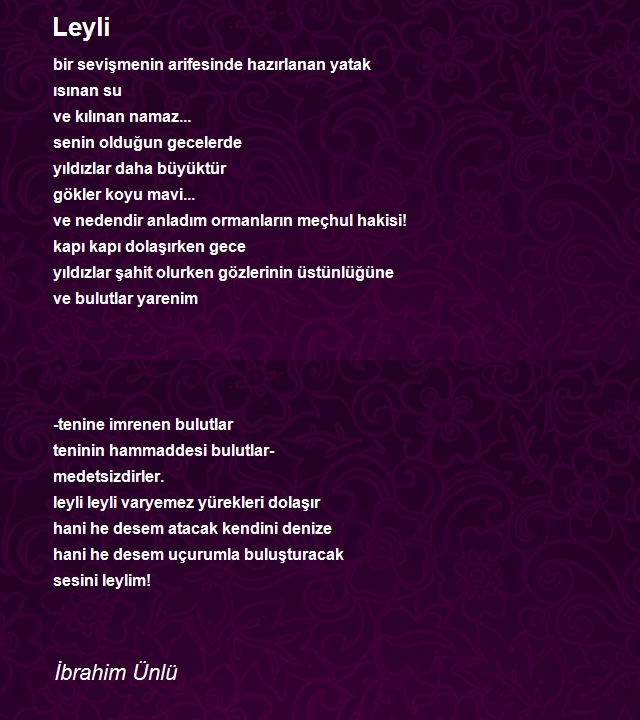 Leyli

bir sevişmenin arifesinde hazırlanan yatak
ısınan su
ve kılınan namaz...
senin olduğun gecelerde
yıldızlar daha büyüktür
gökler koyu mavi...
ve nedendir anladım ormanların meçhul hakisi!
kapı kapı dolaşırken gece
yıldızlar şahit olurken gözlerinin üstünlüğüne
ve bulutlar yarenim

-tenine imrenen bulutlar
teninin hammaddesi bulutlar-
medetsizdirler.
leyli leyli varyemez yürekleri dolaşır
hani he desem atacak kendini denize
hani he desem uçurumla buluşturacak
sesini leylim!

İbrahim Ünlü